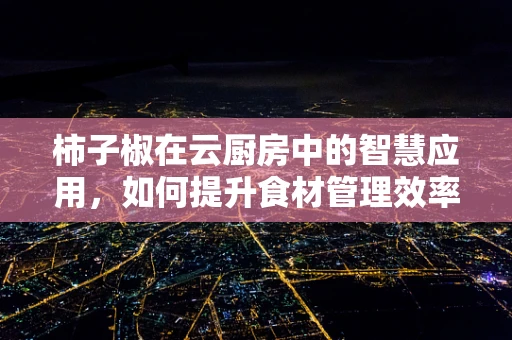 柿子椒在云厨房中的智慧应用，如何提升食材管理效率